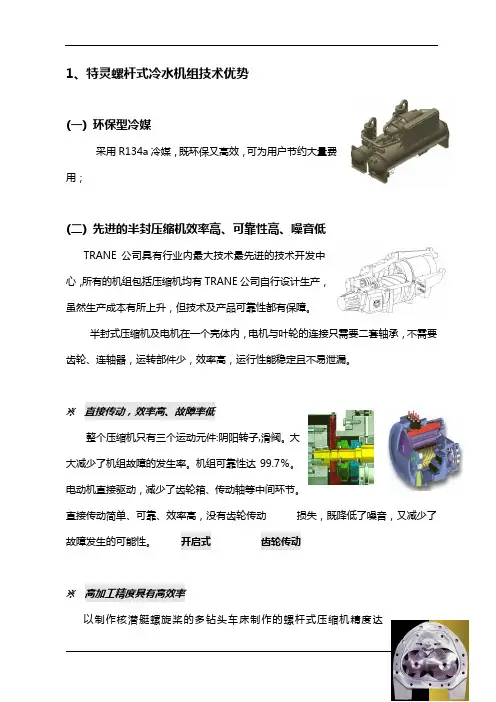 1、特灵螺杆式冷水机组技术优势

(一) 环保型冷媒

采用 R134a 冷媒，既环保又高效，可为用户节约大量费用；

(二) 先进的半封压缩机效率高、可靠性高、噪音低

TRANE 公司具有行业内最大技术最先进的技术开发中心，所有的机组包括压缩机均有 TRANE 公司自行设计生产，虽然生产成本有所上升，但技术及产品可靠性都有保障。

半封式压缩机及电机在一个壳体内，电机与叶轮的连接只需要二套轴承，不需要齿轮、连轴器，运转部件少，效率高，运行性能稳定且不易泄漏。

※ 直接传动，效率高、故障率低

整个压缩机只有三个运动元件:阴阳转子,滑阀。大大减少了机组故障的发生率。机组可靠性达 99.7%。电动机直接驱动，减少了齿轮箱、传动轴等中间环节。直接传动简单、可靠、效率高，没有齿轮传动 损失，既降低了噪音，又减少了故障发生的可能性。 开启式 齿轮传动

※ 高加工精度具有高效率

以制作核潜艇螺旋桨的多钻头车床制作的螺杆式压缩机精度达